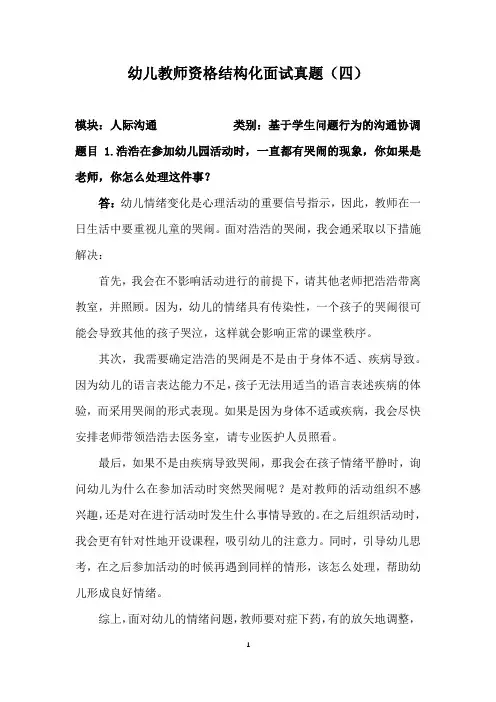 幼儿教师资格结构化面试真题（四）

模块：人际沟通　　　　　　类别：基于学生问题行为的沟通协调

题目 1.浩浩在参加幼儿园活动时，一直都有哭闹的现象，你如果是老师，你怎么处理这件事？

答：幼儿情绪变化是心理活动的重要信号指示，因此，教师在一日生活中要重视儿童的哭闹。面对浩浩的哭闹，我会通采取以下措施解决：

首先，我会在不影响活动进行的前提下，请其他老师把浩浩带离教室，并照顾。因为，幼儿的情绪具有传染性，一个孩子的哭闹很可能会导致其他的孩子哭泣，这样就会影响正常的课堂秩序。

其次，我需要确定浩浩的哭闹是不是由于身体不适、疾病导致。因为幼儿的语言表达能力不足，孩子无法用适当的语言表述疾病的体验，而采用哭闹的形式表现。如果是因为身体不适或疾病，我会尽快安排老师带领浩浩去医务室，请专业医护人员照看。

最后，如果不是由疾病导致哭闹，那我会在孩子情绪平静时，询问幼儿为什么在参加活动时突然哭闹呢？是对教师的活动组织不感兴趣，还是对在进行活动时发生什么事情导致的。在之后组织活动时，我会更有针对性地开设课程，吸引幼儿的注意力。同时，引导幼儿思考，在之后参加活动的时候再遇到同样的情形，该怎么处理，帮助幼儿形成良好情绪。

综上，面对幼儿的情绪问题，教师要对症下药，有的放矢地调整，

1